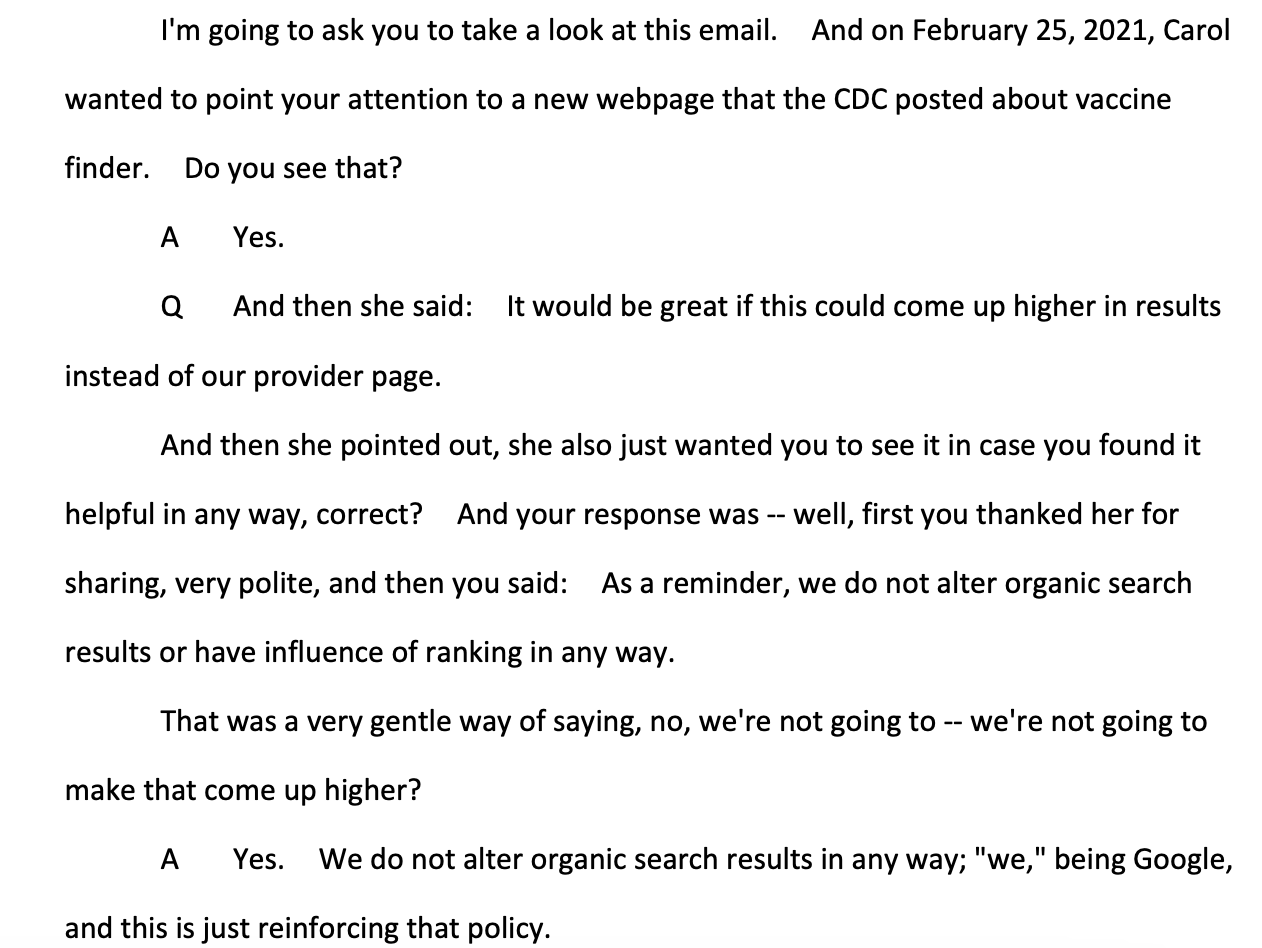 I'm going to ask you to take a look at this email. And on February 25, 2021, Carol wanted to point your attention to a new webpage that the CDC posted about vaccine finder. Do you see that?

A Yes.

Q And then she said: It would be great if this could come up higher in results instead of our provider page.

And then she pointed out, she also just wanted you to see it in case you found it helpful in any way, correct? And your response was -- well, first you thanked her for sharing, very polite, and then you said: As a reminder, we do not alter organic search results or have influence of ranking in any way.

That was a very gentle way of saying, no, we're not going to -- we're not going to make that come up higher?

A Yes. We do not alter organic search results in any way; "we," being Google, and this is just reinforcing that policy.